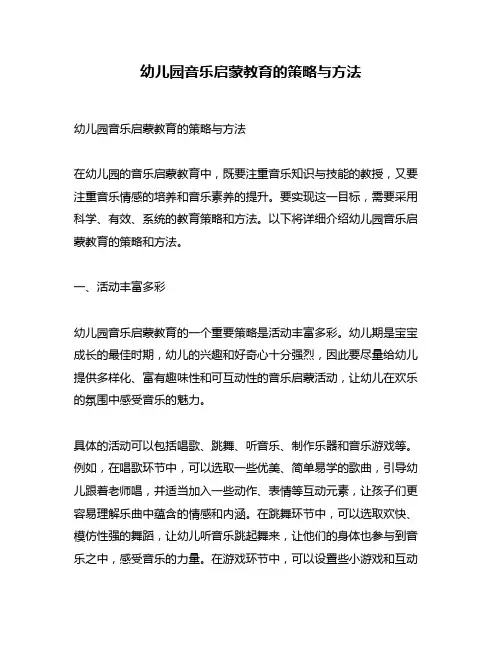 幼儿园音乐启蒙教育的策略与方法

幼儿园音乐启蒙教育的策略与方法

在幼儿园的音乐启蒙教育中，既要注重音乐知识与技能的教授，又要注重音乐情感的培养和音乐素养的提升。要实现这一目标，需要采用科学、有效、系统的教育策略和方法。以下将详细介绍幼儿园音乐启蒙教育的策略和方法。

一、活动丰富多彩

幼儿园音乐启蒙教育的一个重要策略是活动丰富多彩。幼儿期是宝宝成长的最佳时期，幼儿的兴趣和好奇心十分强烈，因此要尽量给幼儿提供多样化、富有趣味性和可互动性的音乐启蒙活动，让幼儿在欢乐的氛围中感受音乐的魅力。

具体的活动可以包括唱歌、跳舞、听音乐、制作乐器和音乐游戏等。例如，在唱歌环节中，可以选取一些优美、简单易学的歌曲，引导幼儿跟着老师唱，并适当加入一些动作、表情等互动元素，让孩子们更容易理解乐曲中蕴含的情感和内涵。在跳舞环节中，可以选取欢快、模仿性强的舞蹈，让幼儿听音乐跳起舞来，让他们的身体也参与到音乐之中，感受音乐的力量。在游戏环节中，可以设置些小游戏和互动